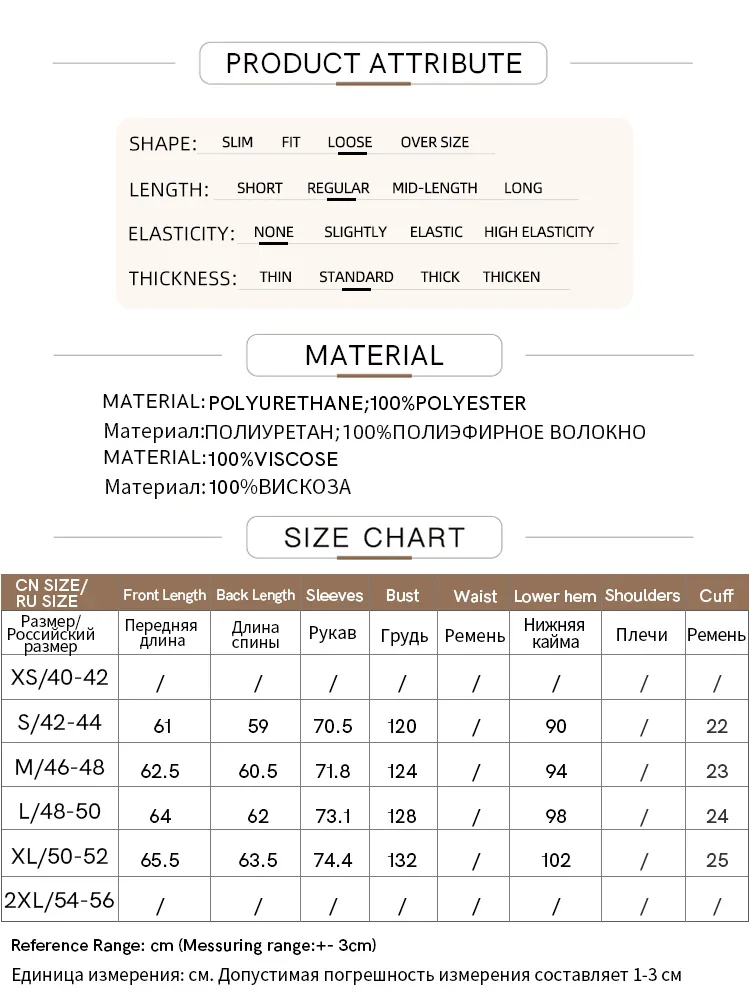 PRODUCT ATTRIBUTE

SHAPE: SLIM FIT LOOSE OVER SIZE

LENGTH: SHORT REGULAR MID-LENGTH LONG

ELASTICITY: NONE SLIGHTLY ELASTIC HIGH ELASTICITY

THICKNESS: THIN STANDARD THICK THICKEN

MATERIAL

MATERIAL: POLYURETHANE;100%POLYESTER
Материал:ПОЛИУРЕТАН;100%ПОЛИЭФИРНОЕ ВОЛОКНО
MATERIAL:100%VISCOSE
Материал:100%ВИСКОЗА

SIZE CHART

| CN SIZE/ RU SIZE | Front Length | Back Length | Sleeves | Bust | Waist | Lower hem | Shoulders | Cuff |
|---|---|---|---|---|---|---|---|---|
| Размер/ Российский размер | Передняя длина | Длина спины | Рукав | Грудь | Ремень | Нижняя кайма | Плечи | Ремень |
| XS/40-42 | / | / | / | / | / | / | / | / |
| S/42-44 | 61 | 59 | 70.5 | 120 | / | 90 | / | 22 |
| M/46-48 | 62.5 | 60.5 | 71.8 | 124 | / | 94 | / | 23 |
| L/48-50 | 64 | 62 | 73.1 | 128 | / | 98 | / | 24 |
| XL/50-52 | 65.5 | 63.5 | 74.4 | 132 | / | 102 | / | 25 |
| 2XL/54-56 | / | / | / | / | / | / | / | / |

Reference Range: cm (Messuring range:+- 3cm)
Единица измерения: см. Допустимая погрешность измерения составляет 1-3 см